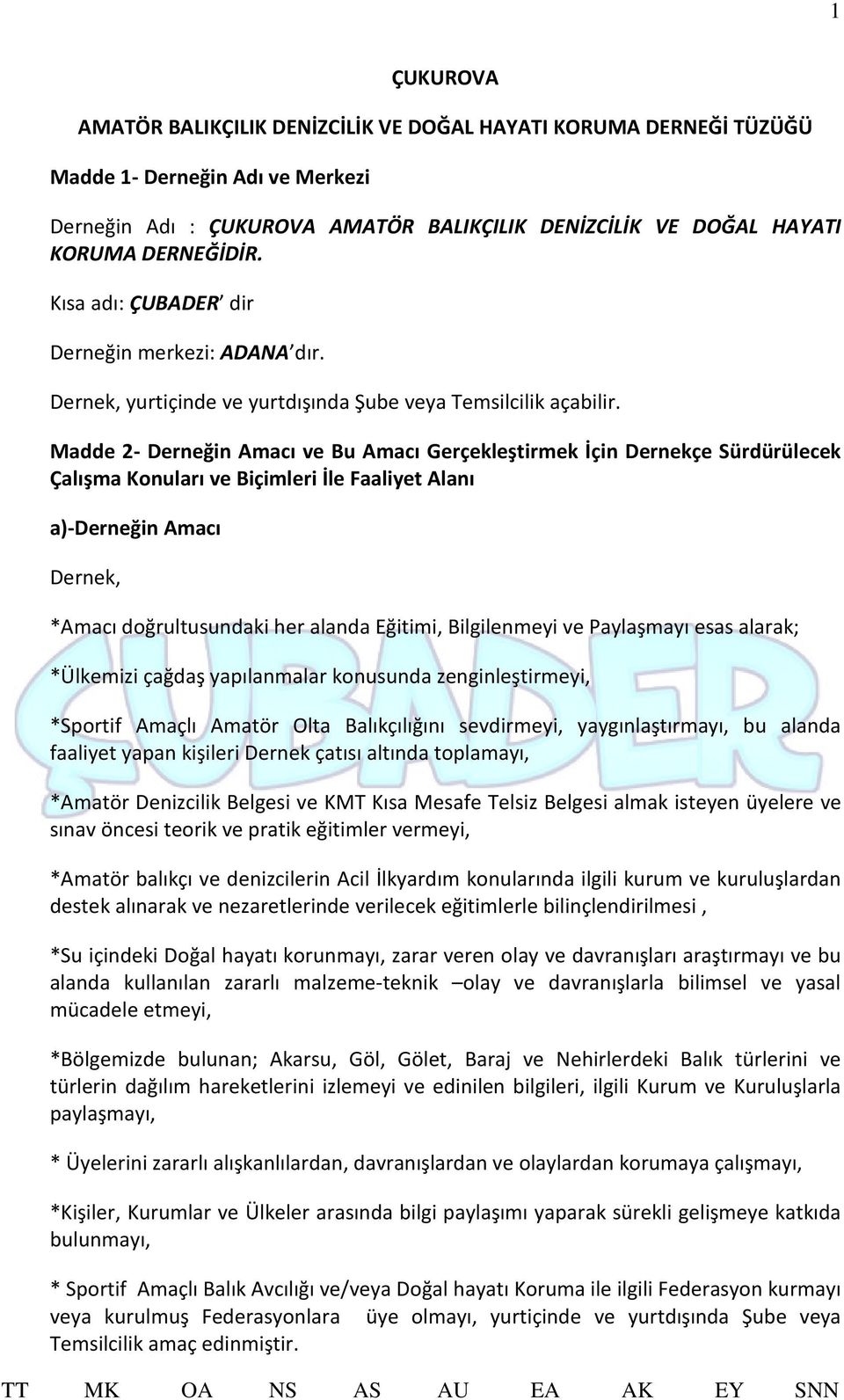 1

ÇUKUROVA

AMATÖR BALIKÇILIK DENİZCİLİK VE DOĞAL HAYATI KORUMA DERNEĞİ TÜZÜĞÜ

Madde 1- Derneğin Adı ve Merkezi

Derneğin Adı : ÇUKUROVA AMATÖR BALIKÇILIK DENİZCİLİK VE DOĞAL HAYATI KORUMA DERNEĞİDİR.

Kısa adı: ÇUBADER' dir

Derneğin merkezi: ADANA'dır.

Dernek, yurtiçinde ve yurtdışında Şube veya Temsilcilik açabilir.

Madde 2- Derneğin Amacı ve Bu Amacı Gerçekleştirmek İçin Dernekçe Sürdürülecek Çalışma Konuları ve Biçimleri İle Faaliyet Alanı

a)-Derneğin Amacı

Dernek,

*Amacı doğrultusundaki her alanda Eğitimi, Bilgilenmeyi ve Paylaşmayı esas alarak;

*Ülkemizi çağdaş yapılanmalar konusunda zenginleştirmeyi,

*Sportif Amaçlı Amatör Olta Balıkçılığını sevdirmeyi, yaygınlaştırmayı, bu alanda faaliyet yapan kişileri Dernek çatısı altında toplamayı,

*Amatör Denizcilik Belgesi ve KMT Kısa Mesafe Telsiz Belgesi almak isteyen üyelere ve sınav öncesi teorik ve pratik eğitimler vermeyi,

*Amatör balıkçı ve denizcilerin Acil İlkyardım konularında ilgili kurum ve kuruluşlardan destek alınarak ve nezaretlerinde verilecek eğitimlerle bilinçlendirilmesi ,

*Su içindeki Doğal hayatı korunmayı, zarar veren olay ve davranışları araştırmayı ve bu alanda kullanılan zararlı malzeme-teknik –olay ve davranışlarla bilimsel ve yasal mücadele etmeyi,

*Bölgemizde bulunan; Akarsu, Göl, Gölet, Baraj ve Nehirlerdeki Balık türlerini ve türlerin dağılım hareketlerini izlemeyi ve edinilen bilgileri, ilgili Kurum ve Kuruluşlarla paylaşmayı,

* Üyelerini zararlı alışkanlılardan, davranışlardan ve olaylardan korumaya çalışmayı,

*Kişiler, Kurumlar ve Ülkeler arasında bilgi paylaşımı yaparak sürekli gelişmeye katkıda bulunmayı,

* Sportif Amaçlı Balık Avcılığı ve/veya Doğal hayatı Koruma ile ilgili Federasyon kurmayı veya kurulmuş Federasyonlara üye olmayı, yurtiçinde ve yurtdışında Şube veya Temsilcilik amaç edinmiştir.

TT MK OA NS AS AU EA AK EY SNN